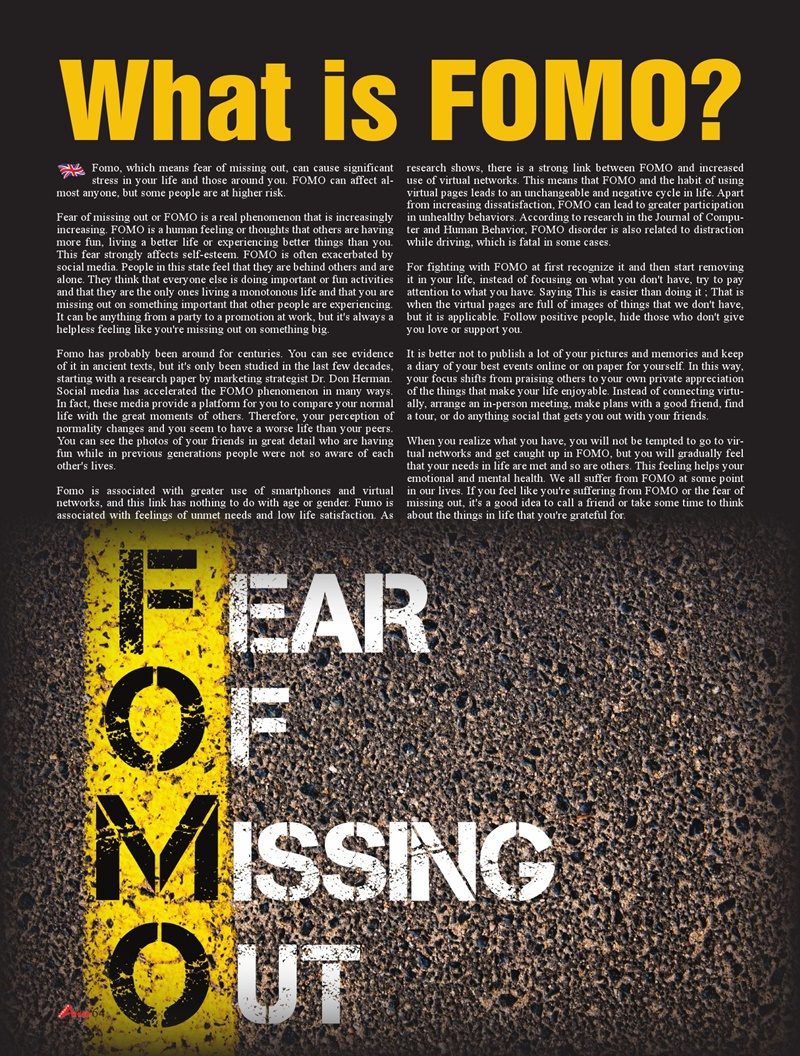 What is FOMO?

Fomo, which means fear of missing out, can cause significant stress in your life and those around you. FOMO can affect almost anyone, but some people are at higher risk.

Fear of missing out or FOMO is a real phenomenon that is increasingly increasing. FOMO is a human feeling or thoughts that others are having more fun, living a better life or experiencing better things than you. This fear strongly affects self-esteem. FOMO is often exacerbated by social media. People in this state feel that they are behind others and are alone. They think that everyone else is doing important or fun activities and that they are the only ones living a monotonous life and that you are missing out on something important that other people are experiencing. It can be anything from a party to a promotion at work, but it's always a helpless feeling like you're missing out on something big.

Fomo has probably been around for centuries. You can see evidence of it in ancient texts, but it's only been studied in the last few decades, starting with a research paper by marketing strategist Dr. Don Herman. Social media has accelerated the FOMO phenomenon in many ways. In fact, these media provide a platform for you to compare your normal life with the great moments of others. Therefore, your perception of normality changes and you seem to have a worse life than your peers. You can see the photos of your friends in great detail who are having fun while in previous generations people were not so aware of each other's lives.

Fomo is associated with greater use of smartphones and virtual networks, and this link has nothing to do with age or gender. Fumo is associated with feelings of unmet needs and low life satisfaction. As research shows, there is a strong link between FOMO and increased use of virtual networks. This means that FOMO and the habit of using virtual pages leads to an unchangeable and negative cycle in life. Apart from increasing dissatisfaction, FOMO can lead to greater participation in unhealthy behaviors. According to research in the Journal of Computer and Human Behavior, FOMO disorder is also related to distraction while driving, which is fatal in some cases.

For fighting with FOMO at first recognize it and then start removing it in your life, instead of focusing on what you don't have, try to pay attention to what you have. Saying This is easier than doing it ; That is when the virtual pages are full of images of things that we don't have, but it is applicable. Follow positive people, hide those who don't give you love or support you.

It is better not to publish a lot of your pictures and memories and keep a diary of your best events online or on paper for yourself. In this way, your focus shifts from praising others to your own private appreciation of the things that make your life enjoyable. Instead of connecting virtually, arrange an in-person meeting, make plans with a good friend, find a tour, or do anything social that gets you out with your friends.

When you realize what you have, you will not be tempted to go to virtual networks and get caught up in FOMO, but you will gradually feel that your needs in life are met and so are others. This feeling helps your emotional and mental health. We all suffer from FOMO at some point in our lives. If you feel like you're suffering from FOMO or the fear of missing out, it's a good idea to call a friend or take some time to think about the things in life that you're grateful for.

FEAR
OF
MISSING
OUT